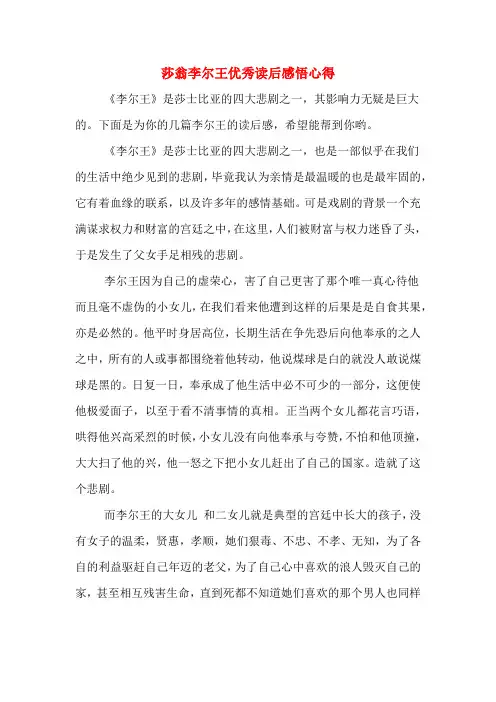 莎翁李尔王优秀读后感悟心得

《李尔王》是莎士比亚的四大悲剧之一，其影响力无疑是巨大的。下面是为你的几篇李尔王的读后感，希望能帮到你哟。

《李尔王》是莎士比亚的四大悲剧之一，也是一部似乎在我们的生活中绝少见到的悲剧，毕竟我认为亲情是最温暖的也是最牢固的，它有着血缘的联系，以及许多年的感情基础。可是戏剧的背景一个充满谋求权力和财富的宫廷之中，在这里，人们被财富与权力迷昏了头，于是发生了父女手足相残的悲剧。

李尔王因为自己的虚荣心，害了自己更害了那个唯一真心待他而且毫不虚伪的小女儿，在我们看来他遭到这样的后果是是自食其果，亦是必然的。他平时身居高位，长期生活在争先恐后向他奉承的之人之中，所有的人或事都围绕着他转动，他说煤球是白的就没人敢说煤球是黑的。日复一日，奉承成了他生活中必不可少的一部分，这便使他极爱面子，以至于看不清事情的真相。正当两个女儿都花言巧语，哄得他兴高采烈的时候，小女儿没有向他奉承与夸赞，不怕和他顶撞，大大扫了他的兴，他一怒之下把小女儿赶出了自己的国家。造就了这个悲剧。

而李尔王的大女儿 和二女儿就是典型的宫廷中长大的孩子，没有女子的温柔，贤惠，孝顺，她们狠毒、不忠、不孝、无知，为了各自的利益驱赶自己年迈的老父，为了自己心中喜欢的浪人毁灭自己的家，甚至相互残害生命，直到死都不知道她们喜欢的那个男人也同样